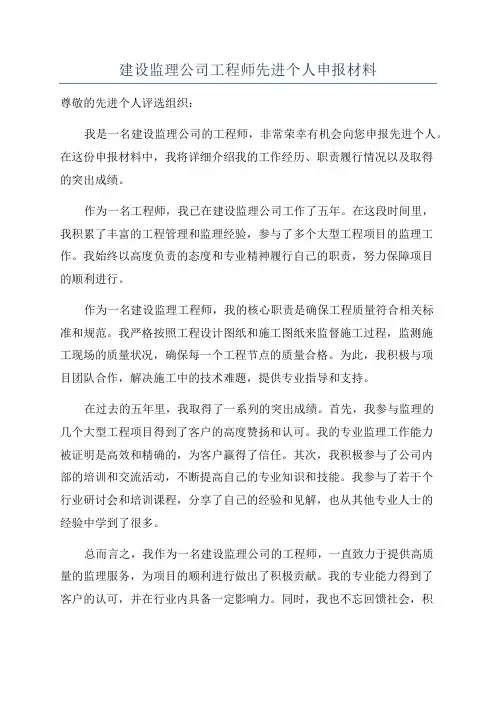 建设监理公司工程师先进个人申报材料

尊敬的先进个人评选组织：

我是一名建设监理公司的工程师，非常荣幸有机会向您申报先进个人。在这份申报材料中，我将详细介绍我的工作经历、职责履行情况以及取得的突出成绩。

作为一名工程师，我已在建设监理公司工作了五年。在这段时间里，我积累了丰富的工程管理和监理经验，参与了多个大型工程项目的监理工作。我始终以高度负责的态度和专业精神履行自己的职责，努力保障项目的顺利进行。

作为一名建设监理工程师，我的核心职责是确保工程质量符合相关标准和规范。我严格按照工程设计图纸和施工图纸来监督施工过程，监测施工现场的质量状况，确保每一个工程节点的质量合格。为此，我积极与项目团队合作，解决施工中的技术难题，提供专业指导和支持。

在过去的五年里，我取得了一系列的突出成绩。首先，我参与监理的几个大型工程项目得到了客户的高度赞扬和认可。我的专业监理工作能力被证明是高效和精确的，为客户赢得了信任。其次，我积极参与了公司内部的培训和交流活动，不断提高自己的专业知识和技能。我参与了若干个行业研讨会和培训课程，分享了自己的经验和见解，也从其他专业人士的经验中学到了很多。

总而言之，我作为一名建设监理公司的工程师，一直致力于提供高质量的监理服务，为项目的顺利进行做出了积极贡献。我的专业能力得到了客户的认可，并在行业内具备一定影响力。同时，我也不忘回馈社会，积